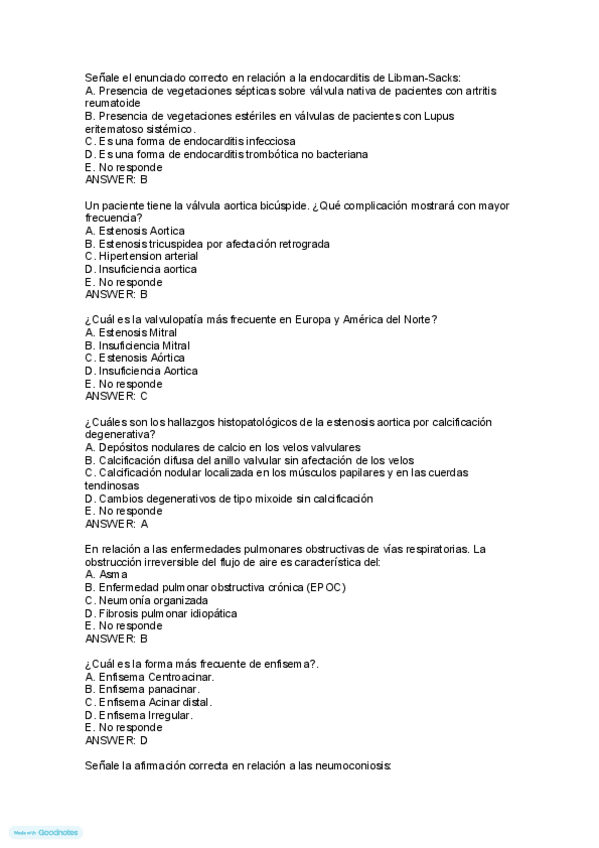 Señale el enunciado correcto en relación a la endocarditis de Libman-Sacks:
A. Presencia de vegetaciones sépticas sobre válvula nativa de pacientes con artritis reumatoide
B. Presencia de vegetaciones estériles en válvulas de pacientes con Lupus eritematoso sistémico.
C. Es una forma de endocarditis infecciosa
D. Es una forma de endocarditis trombótica no bacteriana
E. No responde
ANSWER: B

Un paciente tiene la válvula aortica bicúspide. ¿Qué complicación mostrará con mayor frecuencia?
A. Estenosis Aortica
B. Estenosis tricuspidea por afectación retrograda
C. Hipertension arterial
D. Insuficiencia aortica
E. No responde
ANSWER: B

¿Cuál es la valvulopatía más frecuente en Europa y América del Norte?
A. Estenosis Mitral
B. Insuficiencia Mitral
C. Estenosis Aórtica
D. Insuficiencia Aortica
E. No responde
ANSWER: C

¿Cuáles son los hallazgos histopatológicos de la estenosis aortica por calcificación degenerativa?
A. Depósitos nodulares de calcio en los velos valvulares
B. Calcificación difusa del anillo valvular sin afectación de los velos
C. Calcificación nodular localizada en los músculos papilares y en las cuerdas tendinosas
D. Cambios degenerativos de tipo mixoide sin calcificación
E. No responde
ANSWER: A

En relación a las enfermedades pulmonares obstructivas de vías respiratorias. La obstrucción irreversible del flujo de aire es característica del:
A. Asma
B. Enfermedad pulmonar obstructiva crónica (EPOC)
C. Neumonía organizada
D. Fibrosis pulmonar idiopática
E. No responde
ANSWER: B

¿Cuál es la forma más frecuente de enfisema?.
A. Enfisema Centroacinar.
B. Enfisema panacinar.
C. Enfisema Acinar distal.
D. Enfisema Irregular.
E. No responde
ANSWER: D

Señale la afirmación correcta en relación a las neumoconiosis:

Made with Goodnotes